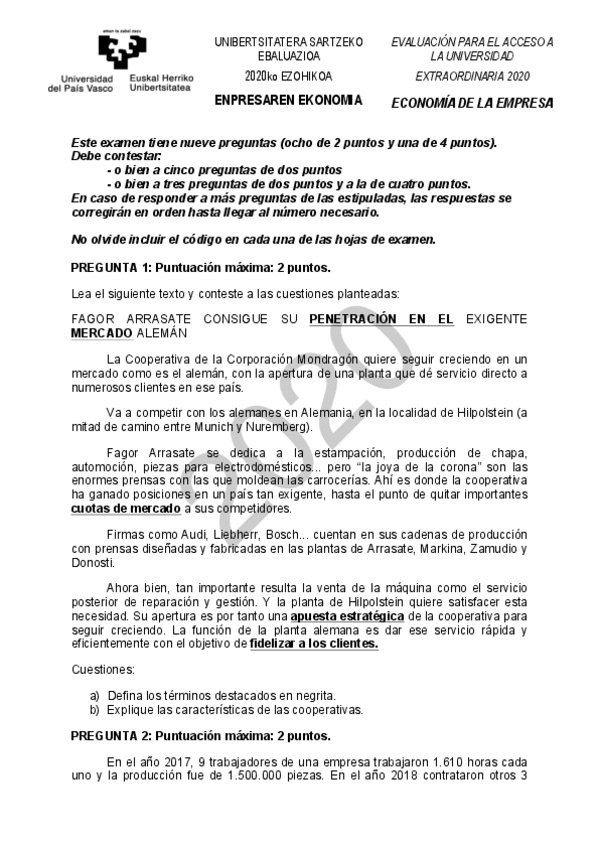 eman ta zabal zazu

Universidad del País Vasco

Euskal Herriko Unibertsitatea

UNIBERTSITATERA SARTZEKO EBALUAZIOA

2020ko EZOHIKOA

ENPRESAREN EKONOMIA

EVALUACIÓN PARA EL ACCESO A LA UNIVERSIDAD

EXTRAORDINARIA 2020

ECONOMÍA DE LA EMPRESA

Este examen tiene nueve preguntas (ocho de 2 puntos y una de 4 puntos).
Debe contestar:
- o bien a cinco preguntas de dos puntos
- o bien a tres preguntas de dos puntos y a la de cuatro puntos.
En caso de responder a más preguntas de las estipuladas, las respuestas se corregirán en orden hasta llegar al número necesario.

No olvide incluir el código en cada una de las hojas de examen.

PREGUNTA 1: Puntuación máxima: 2 puntos.

Lea el siguiente texto y conteste a las cuestiones planteadas:

FAGOR ARRASATE CONSIGUE SU PENETRACIÓN EN EL EXIGENTE MERCADO ALEMÁN

La Cooperativa de la Corporación Mondragón quiere seguir creciendo en un mercado como es el alemán, con la apertura de una planta que dé servicio directo a numerosos clientes en ese país.

Va a competir con los alemanes en Alemania, en la localidad de Hilpolstein (a mitad de camino entre Munich y Nuremberg).

Fagor Arrasate se dedica a la estampación, producción de chapa, automoción, piezas para electrodomésticos... pero "la joya de la corona" son las enormes prensas con las que moldean las carrocerías. Ahí es donde la cooperativa ha ganado posiciones en un país tan exigente, hasta el punto de quitar importantes cuotas de mercado a sus competidores.

Firmas como Audi, Liebherr, Bosch... cuentan en sus cadenas de producción con prensas diseñadas y fabricadas en las plantas de Arrasate, Markina, Zamudio y Donosti.

Ahora bien, tan importante resulta la venta de la máquina como el servicio posterior de reparación y gestión. Y la planta de Hilpolstein quiere satisfacer esta necesidad. Su apertura es por tanto una apuesta estratégica de la cooperativa para seguir creciendo. La función de la planta alemana es dar ese servicio rápida y eficientemente con el objetivo de fidelizar a los clientes.

Cuestiones:

a) Defina los términos destacados en negrita.
b) Explique las características de las cooperativas.

PREGUNTA 2: Puntuación máxima: 2 puntos.

En el año 2017, 9 trabajadores de una empresa trabajaron 1.610 horas cada uno y la producción fue de 1.500.000 piezas. En el año 2018 contrataron otros 3

2020